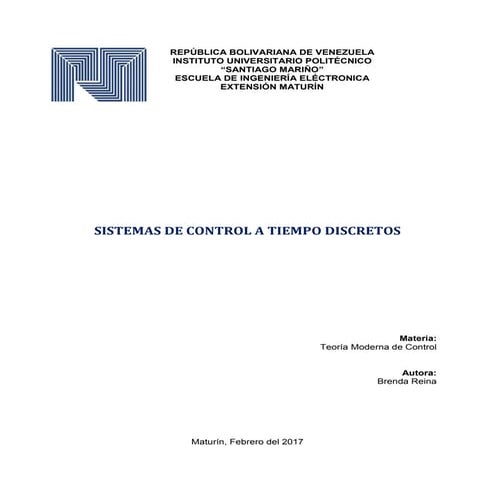 REPÚBLICA BOLIVARIANA DE VENEZUELA
INSTITUTO UNIVERSITARIO POLITÉCNICO
"SANTIAGO MARIÑO"
ESCUELA DE INGENIERÍA ELÉCTRONICA
EXTENSIÓN MATURÍN

SISTEMAS DE CONTROL A TIEMPO DISCRETOS

Materia:
Teoría Moderna de Control

Autora:
Brenda Reina

Maturín, Febrero del 2017